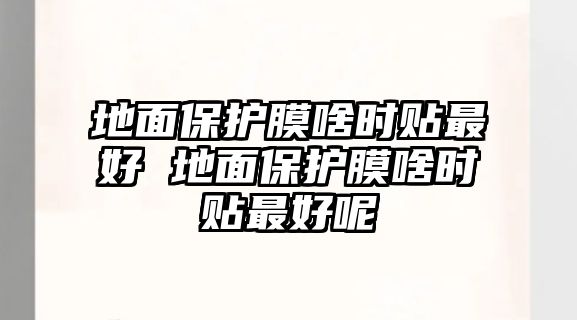 地面保护膜啥时贴最好 地面保护膜啥时贴最好呢